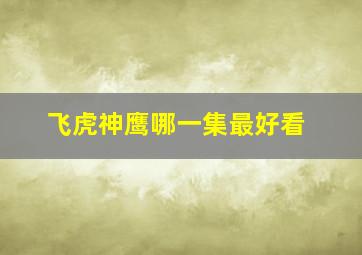 飞虎神鹰哪一集最好看